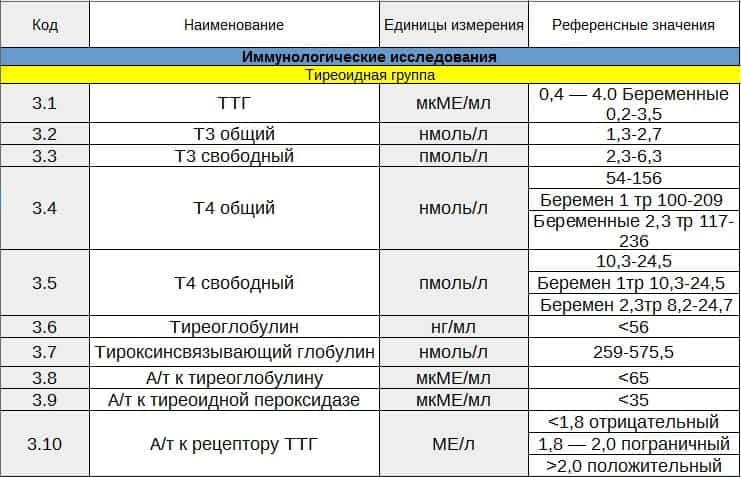 | Код | Наименование | Единицы измерения | Референсные значения |
|---|---|---|---|
| Иммунологические исследования | | | |
| Тиреоидная группа | | | |
| 3.1 | ТТГ | мкМЕ/мл | 0,4 — 4.0 Беременные 0,2-3,5 |
| 3.2 | Т3 общий | нмоль/л | 1,3-2,7 |
| 3.3 | Т3 свободный | пмоль/л | 2,3-6,3 |
| 3.4 | Т4 общий | нмоль/л | 54-156 |
| | | | Беремен 1 тр 100-209 |
| | | | Беременные 2,3 тр 117-236 |
| 3.5 | Т4 свободный | пмоль/л | 10,3-24,5 |
| | | | Беремен 1тр 10,3-24,5 |
| | | | Беремен 2,3тр 8,2-24,7 |
| 3.6 | Тиреоглобулин | нг/мл | <56 |
| 3.7 | Тироксинсвязывающий глобулин | нмоль/л | 259-575,5 |
| 3.8 | А/т к тиреоглобулину | мкМЕ/мл | <65 |
| 3.9 | А/т к тиреоидной пероксидазе | мкМЕ/мл | <35 |
| 3.10 | А/т к рецептору ТТГ | МЕ/л | <1,8 отрицательный |
| | | | 1,8 — 2,0 пограничный |
| | | | >2,0 положительный |